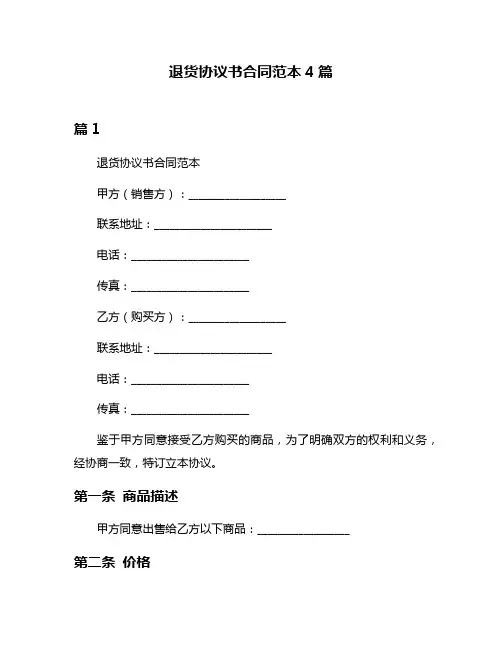 退货协议书合同范本 4 篇

篇 1

退货协议书合同范本

甲方（销售方）：________________

联系地址：____________________

电话：____________________

传真：____________________

乙方（购买方）：________________

联系地址：____________________

电话：____________________

传真：____________________

鉴于甲方同意接受乙方购买的商品，为了明确双方的权利和义务，经协商一致，特订立本协议。

第一条 商品描述

甲方同意出售给乙方以下商品：________________

第二条 价格